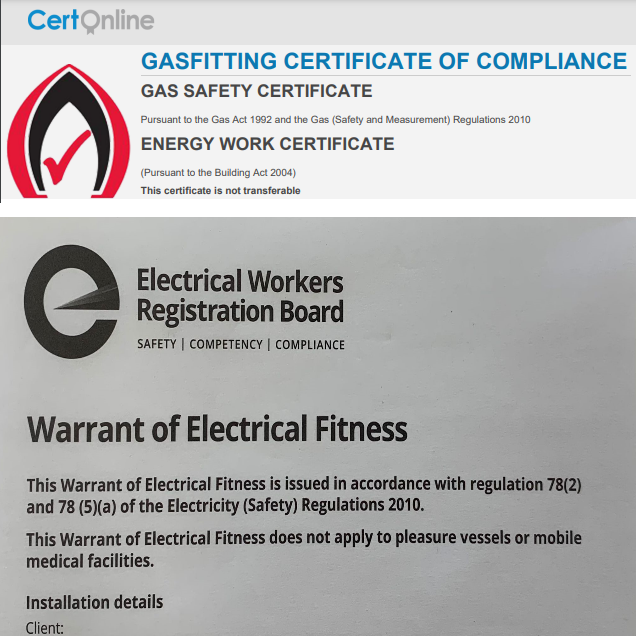 CertOnline

GASFITTING CERTIFICATE OF COMPLIANCE

GAS SAFETY CERTIFICATE

Pursuant to the Gas Act 1992 and the Gas (Safety and Measurement) Regulations 2010

ENERGY WORK CERTIFICATE

(Pursuant to the Building Act 2004)

This certificate is not transferable

Electrical Workers Registration Board

SAFETY | COMPETENCY | COMPLIANCE

Warrant of Electrical Fitness

This Warrant of Electrical Fitness is issued in accordance with regulation 78(2) and 78 (5)(a) of the Electricity (Safety) Regulations 2010.

This Warrant of Electrical Fitness does not apply to pleasure vessels or mobile medical facilities.

Installation details

Client: